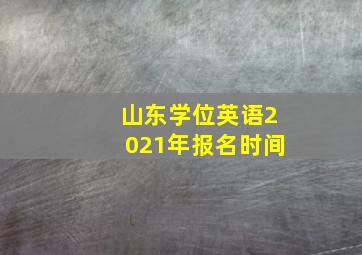 山东学位英语2021年报名时间